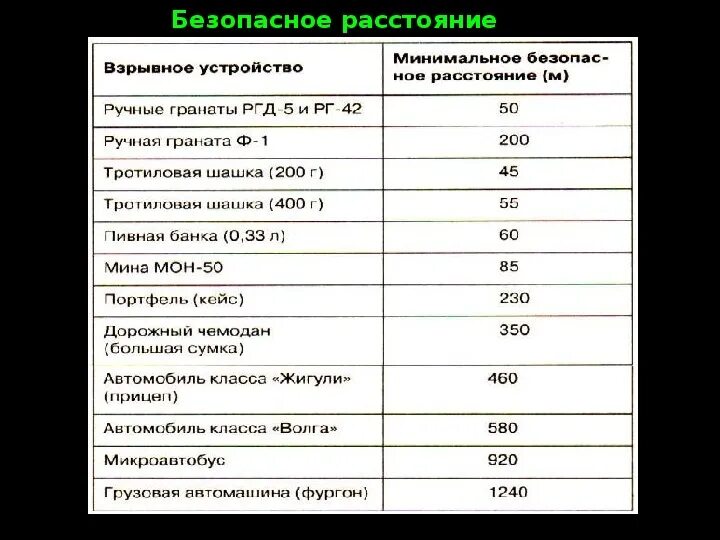 Безопасное расстояние

| Взрывное устройство | Минимальное безопасное расстояние (м) |
|---|---|
| Ручные гранаты РГД-5 и РГ-42 | 50 |
| Ручная граната Ф-1 | 200 |
| Тротиловая шашка (200 г) | 45 |
| Тротиловая шашка (400 г) | 55 |
| Пивная банка (0,33 л) | 60 |
| Мина МОН-50 | 85 |
| Портфель (кейс) | 230 |
| Дорожный чемодан (большая сумка) | 350 |
| Автомобиль класса «Жигули» (прицеп) | 460 |
| Автомобиль класса «Волга» | 580 |
| Микроавтобус | 920 |
| Грузовая автомашина (фургон) | 1240 |